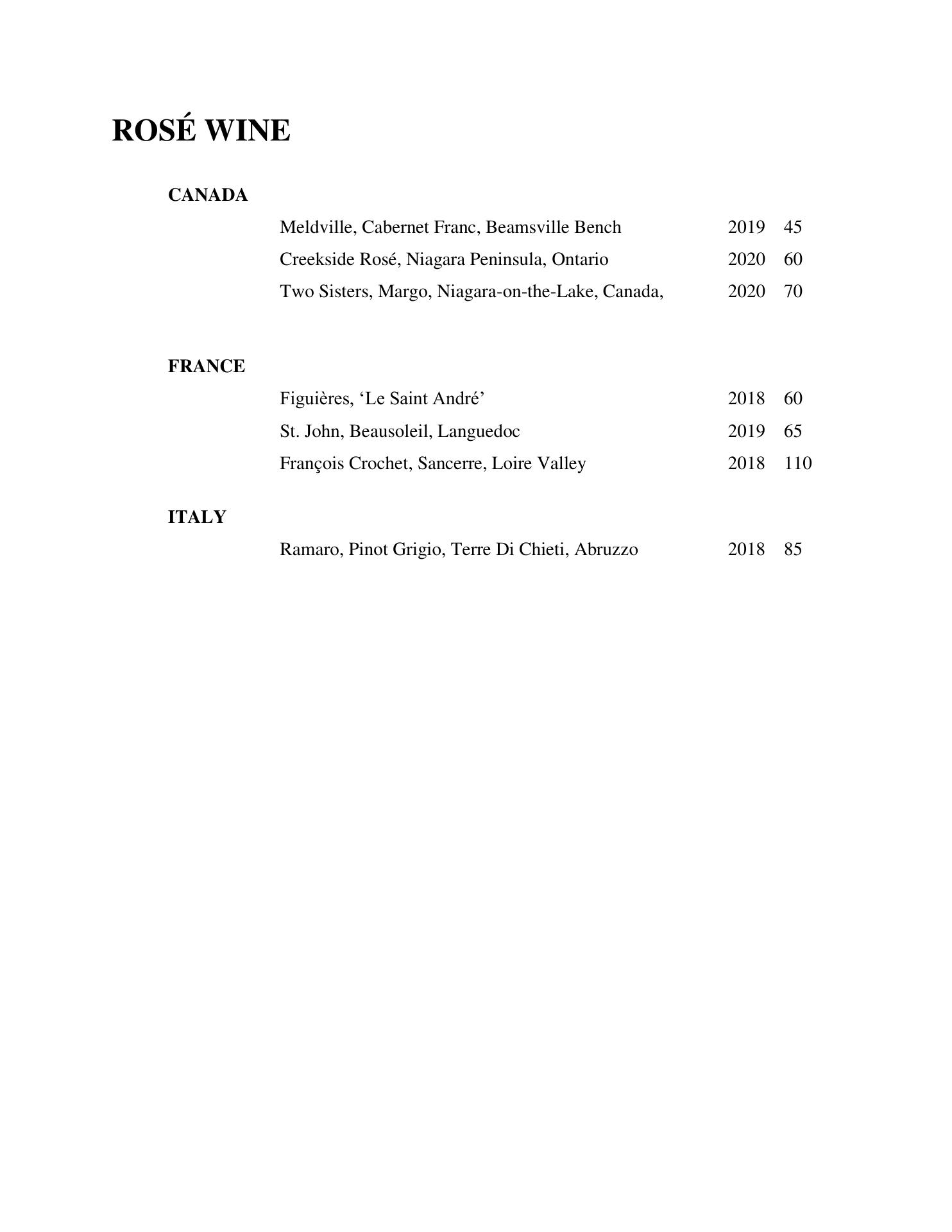 ROSÉ WINE

CANADA

Meldville, Cabernet Franc, Beamsville Bench 2019 45

Creekside Rosé, Niagara Peninsula, Ontario 2020 60

Two Sisters, Margo, Niagara-on-the-Lake, Canada, 2020 70

FRANCE

Figuières, ‘Le Saint André’ 2018 60

St. John, Beausoleil, Languedoc 2019 65

François Crochet, Sancerre, Loire Valley 2018 110

ITALY

Ramaro, Pinot Grigio, Terre Di Chieti, Abruzzo 2018 85